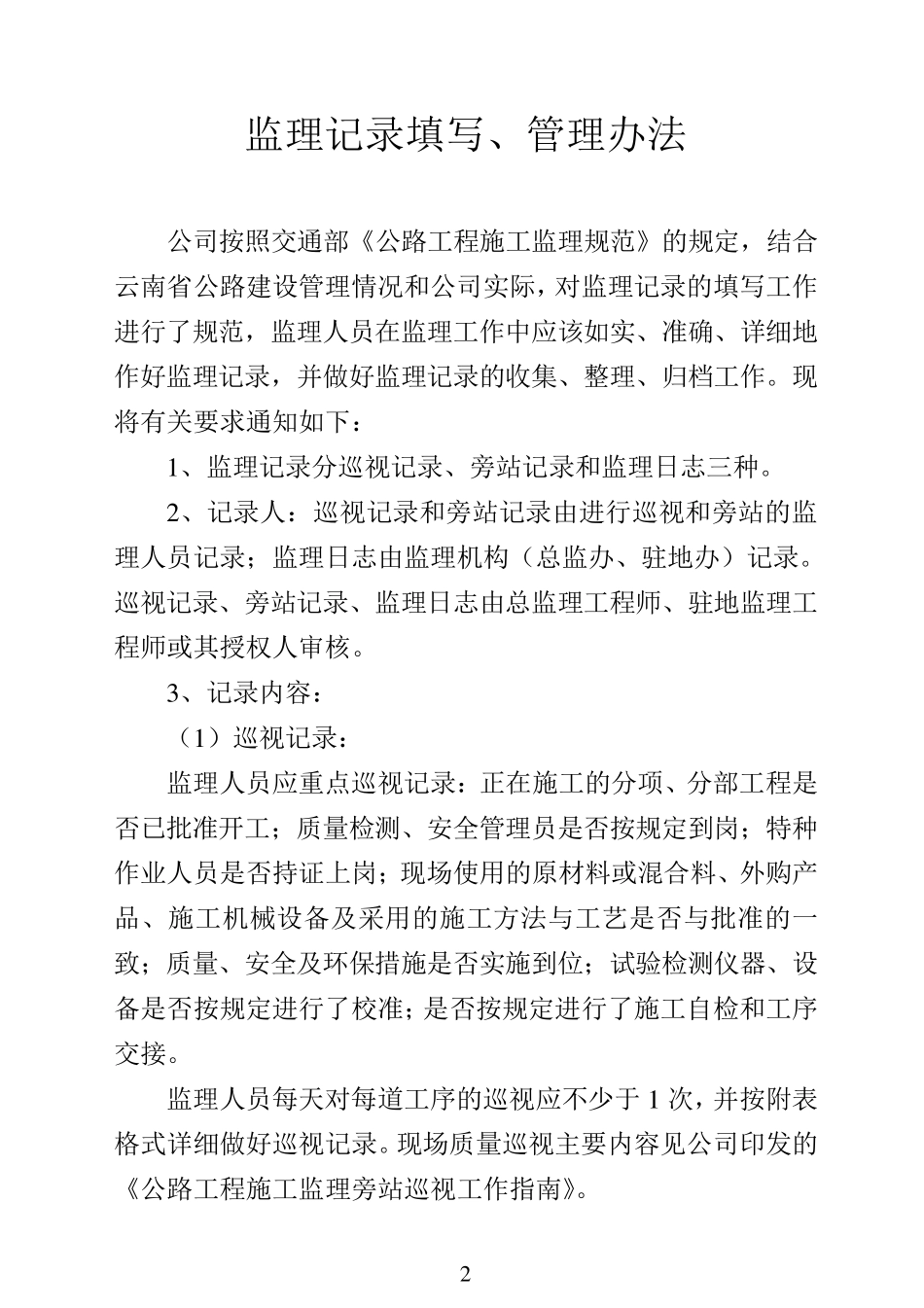 监理记录填写、管理办法

公司按照交通部《公路工程施工监理规范》的规定，结合云南省公路建设管理情况和公司实际，对监理记录的填写工作进行了规范，监理人员在监理工作中应该如实、准确、详细地作好监理记录，并做好监理记录的收集、整理、归档工作。现将有关要求通知如下：

1、监理记录分巡视记录、旁站记录和监理日志三种。

2、记录人：巡视记录和旁站记录由进行巡视和旁站的监理人员记录；监理日志由监理机构（总监办、驻地办）记录。巡视记录、旁站记录、监理日志由总监理工程师、驻地监理工程师或其授权人审核。

3、记录内容：

（1）巡视记录：

监理人员应重点巡视记录：正在施工的分项、分部工程是否已批准开工；质量检测、安全管理员是否按规定到岗；特种作业人员是否持证上岗；现场使用的原材料或混合料、外购产品、施工机械设备及采用的施工方法与工艺是否与批准的一致；质量、安全及环保措施是否实施到位；试验检测仪器、设备是否按规定进行了校准；是否按规定进行了施工自检和工序交接。

监理人员每天对每道工序的巡视应不少于 1 次，并按附表格式详细做好巡视记录。现场质量巡视主要内容见公司印发的《公路工程施工监理旁站巡视工作指南》。

2